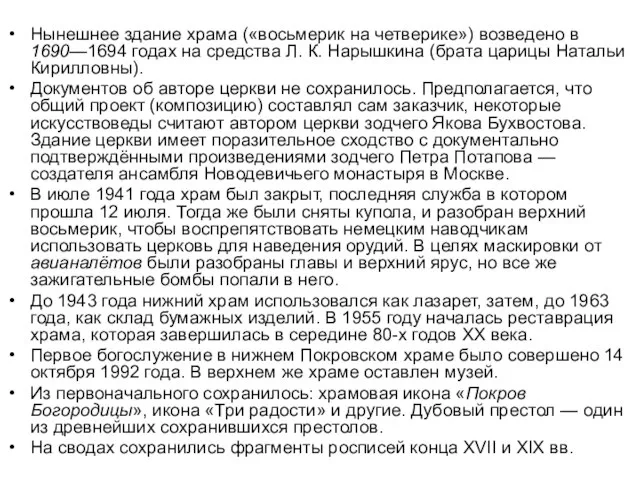 • Нынешнее здание храма («восьмерик на четверике») возведено в 1690—1694 годах на средства Л. К. Нарышкина (брата царицы Натальи Кирилловны).
• Документов об авторе церкви не сохранилось. Предполагается, что общий проект (композицию) составлял сам заказчик, некоторые искусствоведы считают автором церкви зодчего Якова Бухвостова. Здание церкви имеет поразительное сходство с документально подтверждёнными произведениями зодчего Петра Потапова — создателя ансамбля Новодевичьего монастыря в Москве.
• В июле 1941 года храм был закрыт, последняя служба в котором прошла 12 июля. Тогда же были сняты купола, и разобран верхний восьмерик, чтобы воспрепятствовать немецким наводчикам использовать церковь для наведения орудий. В целях маскировки от авианалётов были разобраны главы и верхний ярус, но все же зажигательные бомбы попали в него.
• До 1943 года нижний храм использовался как лазарет, затем, до 1963 года, как склад бумажных изделий. В 1955 году началась реставрация храма, которая завершилась в середине 80-х годов XX века.
• Первое богослужение в нижнем Покровском храме было совершено 14 октября 1992 года. В верхнем же храме оставлен музей.
• Из первоначального сохранилось: храмовая икона «Покров Богородицы», икона «Три радости» и другие. Дубовый престол — один из древнейших сохранившихся престолов.
• На сводах сохранились фрагменты росписей конца XVII и XIX вв.